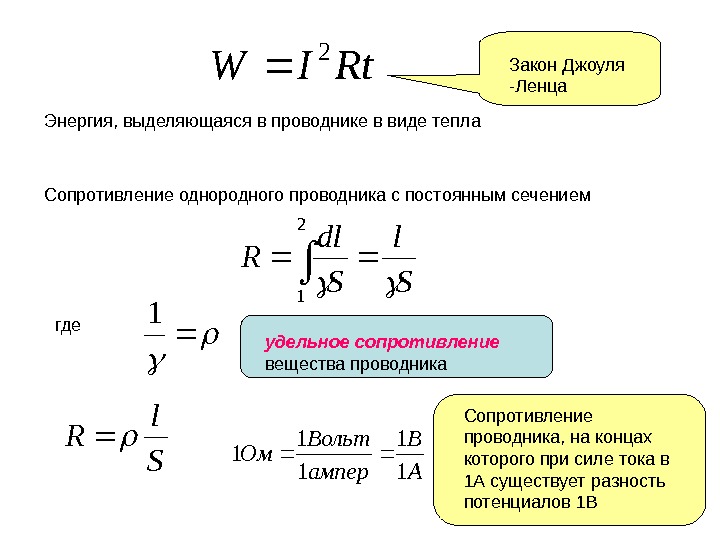 $W = I^2 Rt$

Закон Джоуля -Ленца

Энергия, выделяющаяся в проводнике в виде тепла

Сопротивление однородного проводника с постоянным сечением

$R = \int_1^2 \frac{dl}{\gamma S} = \frac{l}{\gamma S}$

где $\frac{1}{\gamma} = \rho$

удельное сопротивление вещества проводника

$R = \rho \frac{l}{S}$

$1Ом = \frac{1Вольт}{1ампер} = \frac{1В}{1А}$

Сопротивление проводника, на концах которого при силе тока в 1А существует разность потенциалов 1В